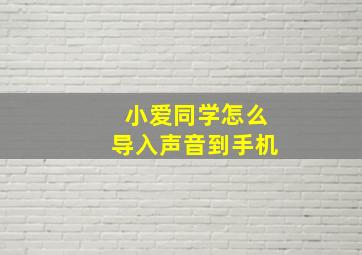 小爱同学怎么
导入声音到手机